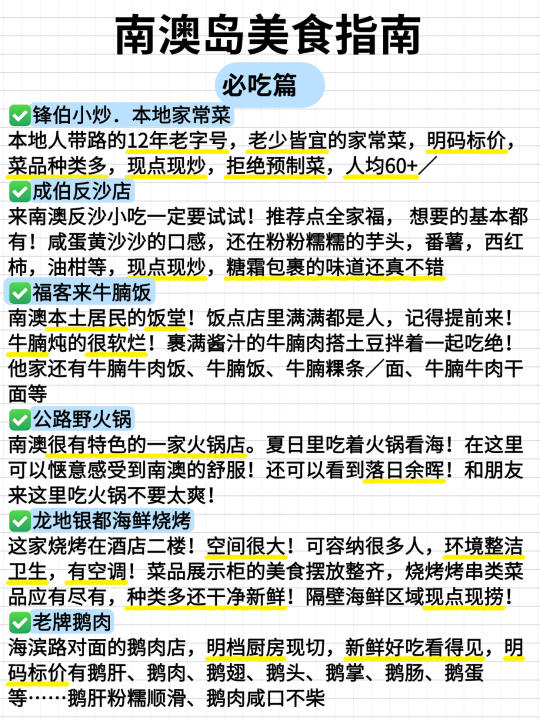 南澳岛美食指南

必吃篇

✅锋伯小炒．本地家常菜
本地人带路的12年老字号，老少皆宜的家常菜，明码标价，菜品种类多，现点现炒，拒绝预制菜，人均60+／

✅成伯反沙店
来南澳反沙小吃一定要试试！推荐点全家福，想要的基本都有！咸蛋黄沙沙的口感，还在粉粉糯糯的芋头，番薯，西红柿，油柑等，现点现炒，糖霜包裹的味道还真不错

✅福客来牛腩饭
南澳本土居民的饭堂！饭点店里满满都是人，记得提前来！牛腩炖的很软烂！裹满酱汁的牛腩肉搭土豆拌着一起吃绝！他家还有牛腩牛肉饭、牛腩饭、牛腩粿条／面、牛腩牛肉干面等

✅公路野火锅
南澳很有特色的一家火锅店。夏日里吃着火锅看海！在这里可以惬意感受到南澳的舒服！还可以看到落日余晖！和朋友来这里吃火锅不要太爽！

✅龙地银都海鲜烧烤
这家烧烤在酒店二楼！空间很大！可容纳很多人，环境整洁卫生，有空调！菜品展示柜的美食摆放整齐，烧烤烤串类菜品应有尽有，种类多还干净新鲜！隔壁海鲜区域现点现捞！

✅老牌鹅肉
海滨路对面的鹅肉店，明档厨房现切，新鲜好吃看得见，明码标价有鹅肝、鹅肉、鹅翅、鹅头、鹅掌、鹅肠、鹅蛋等……鹅肝粉糯顺滑、鹅肉咸口不柴